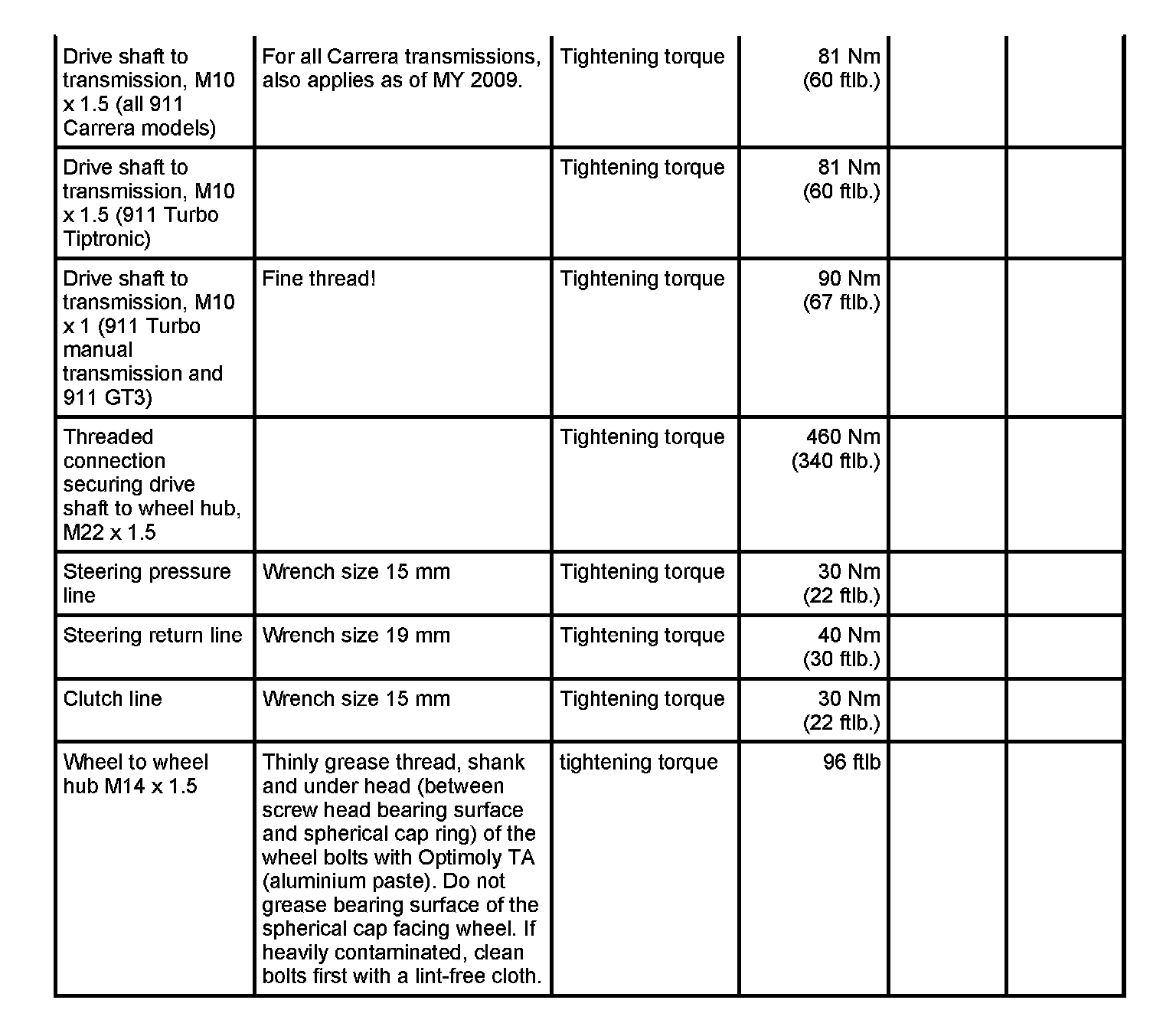 | | | | | | |
|---|---|---|---|---|---|
| Drive shaft to transmission, M10 x 1.5 (all 911 Carrera models) | For all Carrera transmissions, also applies as of MY 2009. | Tightening torque | 81 Nm (60 ftlb.) | | |
| Drive shaft to transmission, M10 x 1.5 (911 Turbo Tiptronic) | | Tightening torque | 81 Nm (60 ftlb.) | | |
| Drive shaft to transmission, M10 x 1 (911 Turbo manual transmission and 911 GT3) | Fine thread! | Tightening torque | 90 Nm (67 ftlb.) | | |
| Threaded connection securing drive shaft to wheel hub, M22 x 1.5 | | Tightening torque | 460 Nm (340 ftlb.) | | |
| Steering pressure line | Wrench size 15 mm | Tightening torque | 30 Nm (22 ftlb.) | | |
| Steering return line | Wrench size 19 mm | Tightening torque | 40 Nm (30 ftlb.) | | |
| Clutch line | Wrench size 15 mm | Tightening torque | 30 Nm (22 ftlb.) | | |
| Wheel to wheel hub M14 x 1.5 | Thinly grease thread, shank and under head (between screw head bearing surface and spherical cap ring) of the wheel bolts with Optimoly TA (aluminium paste). Do not grease bearing surface of the spherical cap facing wheel. If heavily contaminated, clean bolts first with a lint-free cloth. | tightening torque | 96 ftlb | | |